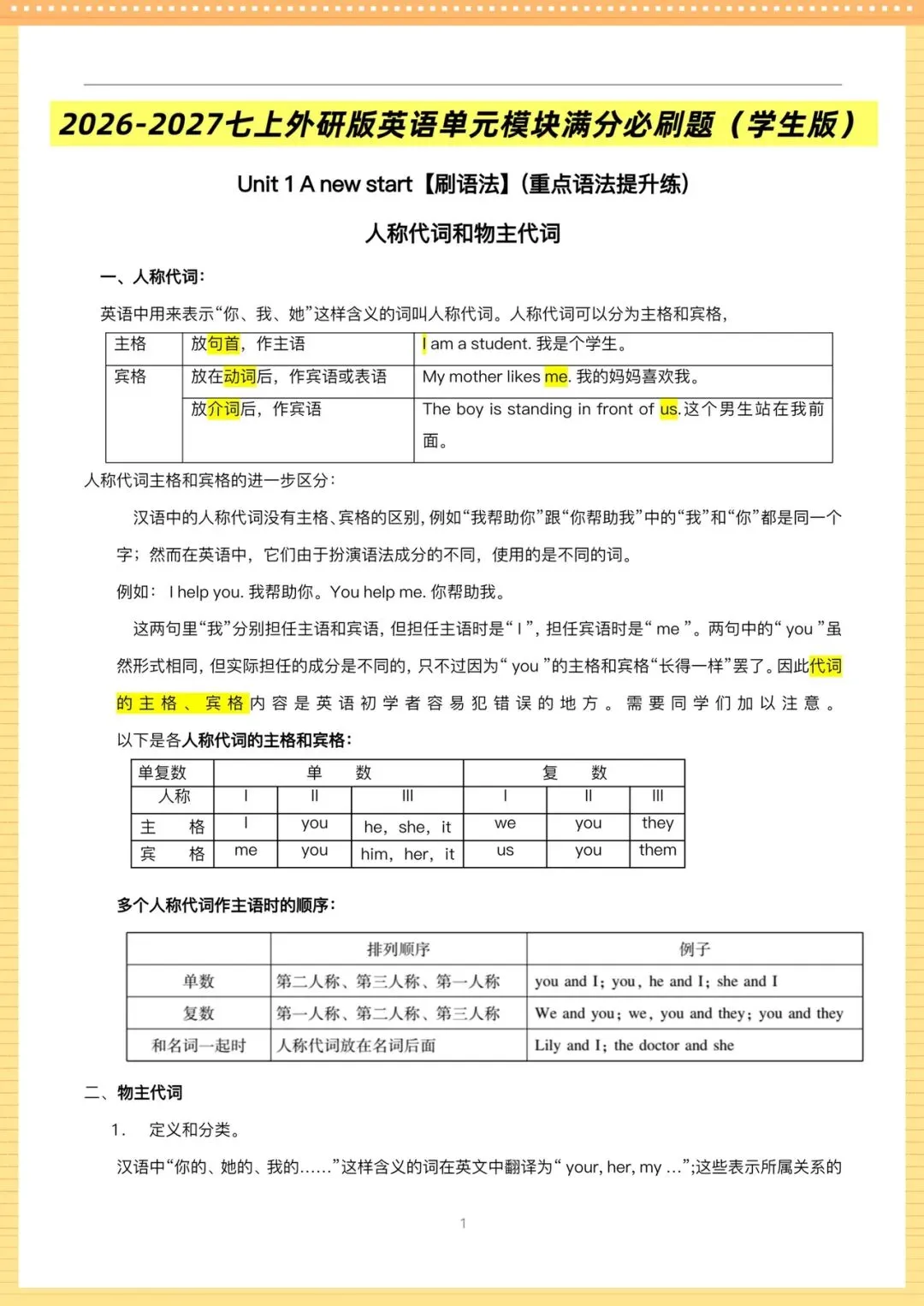 2026-2027七上外研版英语单元模块满分必刷题（学生版）

Unit 1 A new start【刷语法】(重点语法提升练)

人称代词和物主代词

一、人称代词：

英语中用来表示“你、我、她”这样含义的词叫人称代词。人称代词可以分为主格和宾格，

| 主格 | 放句首，作主语 | I am a student. 我是个学生。 |
|---|---|---|
| 宾格 | 放在动词后，作宾语或表语 | My mother likes me. 我的妈妈喜欢我。 |
| | 放介词后，作宾语 | The boy is standing in front of us.这个男生站在我前面。 |

人称代词主格和宾格的进一步区分：

汉语中的人称代词没有主格、宾格的区别，例如“我帮助你”跟“你帮助我”中的“我”和“你”都是同一个字；然而在英语中，它们由于扮演语法成分的不同，使用的是不同的词。

例如： I help you. 我帮助你。You help me. 你帮助我。

这两句里“我”分别担任主语和宾语，但担任主语时是“ I ”，担任宾语时是“ me ”。两句中的“ you ”虽然形式相同，但实际担任的成分是不同的，只不过因为“ you ”的主格和宾格“长得一样”罢了。因此代词的主格、宾格内容是英语初学者容易犯错误的地方。需要同学们加以注意。

以下是各人称代词的主格和宾格：

| 单复数 | 单 数 | | | 复 数 | | |
|---|---|---|---|---|---|---|
| 人称 | I | II | III | I | II | III |
| 主 格 | I | you | he，she，it | we | you | they |
| 宾 格 | me | you | him，her，it | us | you | them |

多个人称代词作主语时的顺序：

| | 排列顺序 | 例子 |
|---|---|---|
| 单数 | 第二人称、第三人称、第一人称 | you and I；you，he and I；she and I |
| 复数 | 第一人称、第二人称、第三人称 | We and you；we，you and they；you and they |
| 和名词一起时 | 人称代词放在名词后面 | Lily and I；the doctor and she |

二、物主代词

1. 定义和分类。

汉语中“你的、她的、我的……”这样含义的词在英文中翻译为“ your, her, my …”;这些表示所属关系的

1